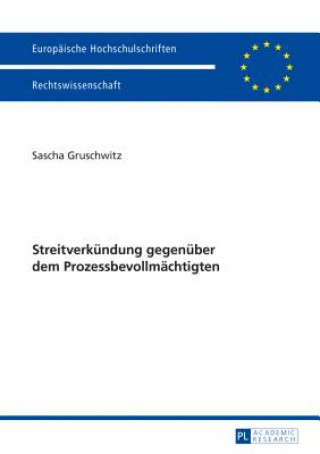 Europäische Hochschulschriften

Rechtswissenschaft

Sascha Gruschwitz

Streitverkündung gegenüber dem Prozessbevollmächtigten

PL ACADEMIC RESEARCH